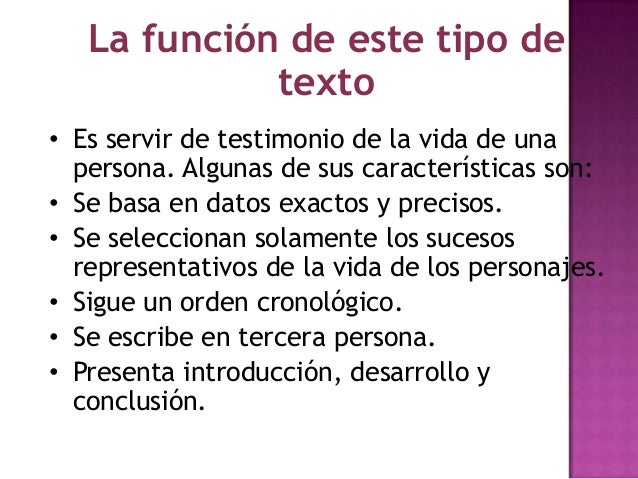 La función de este tipo de texto

• Es servir de testimonio de la vida de una persona. Algunas de sus características son:
• Se basa en datos exactos y precisos.
• Se seleccionan solamente los sucesos representativos de la vida de los personajes.
• Sigue un orden cronológico.
• Se escribe en tercera persona.
• Presenta introducción, desarrollo y conclusión.